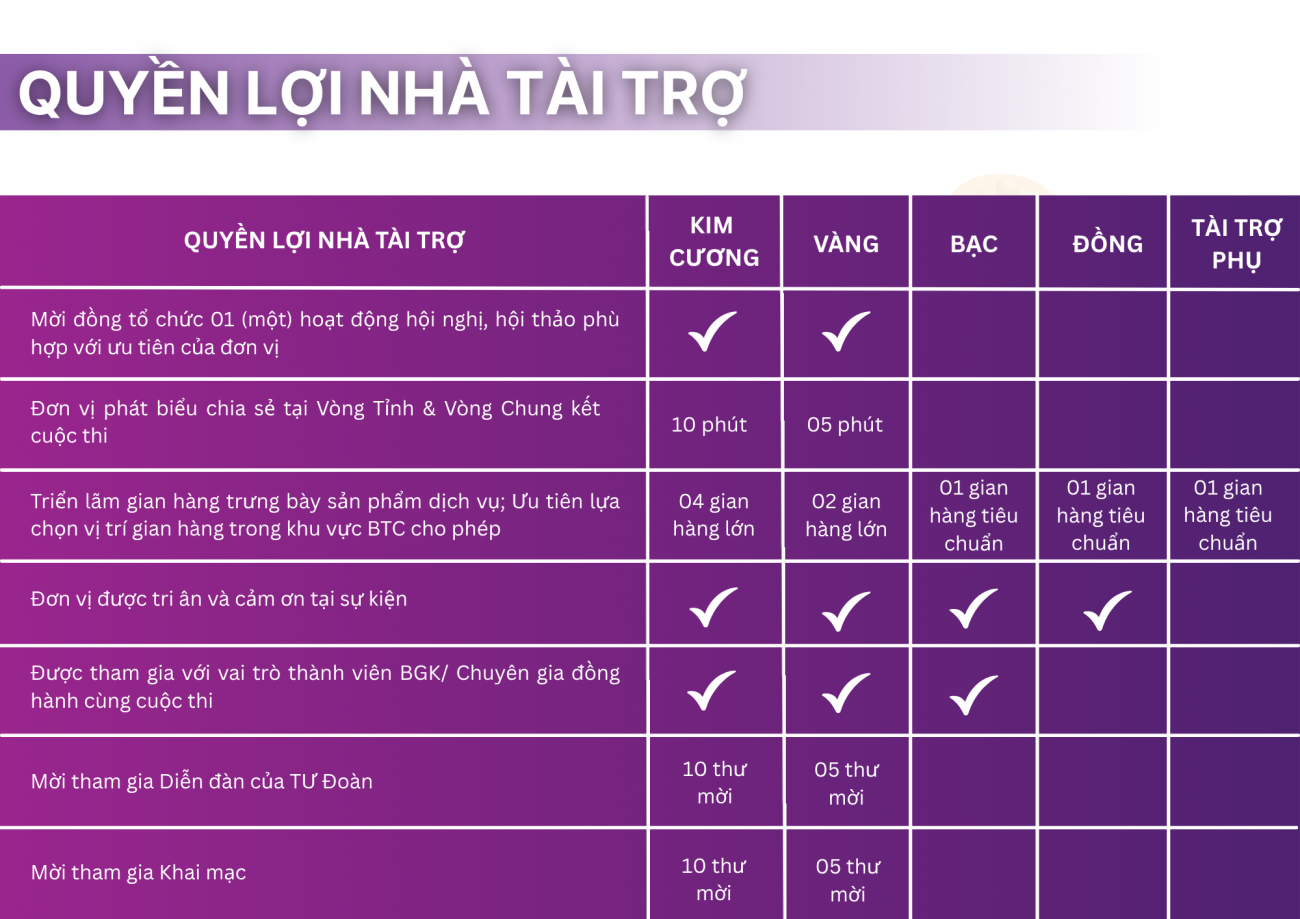 QUYỀN LỢI NHÀ TÀI TRỢ

| QUYỀN LỢI NHÀ TÀI TRỢ | KIM CƯƠNG | VÀNG | BẠC | ĐỒNG | TÀI TRỢ PHỤ |
|---|---|---|---|---|---|
| Mời đồng tổ chức 01 (một) hoạt động hội nghị, hội thảo phù hợp với ưu tiên của đơn vị | ✓ | ✓ | | | |
| Đơn vị phát biểu chia sẻ tại Vòng Tỉnh & Vòng Chung kết cuộc thi | 10 phút | 05 phút | | | |
| Triển lãm gian hàng trưng bày sản phẩm dịch vụ; Ưu tiên lựa chọn vị trí gian hàng trong khu vực BTC cho phép | 04 gian hàng lớn | 02 gian hàng lớn | 01 gian hàng tiêu chuẩn | 01 gian hàng tiêu chuẩn | 01 gian hàng tiêu chuẩn |
| Đơn vị được tri ân và cảm ơn tại sự kiện | ✓ | ✓ | ✓ | ✓ | |
| Được tham gia với vai trò thành viên BGK/ Chuyên gia đồng hành cùng cuộc thi | ✓ | ✓ | ✓ | | |
| Mời tham gia Diễn đàn của TƯ Đoàn | 10 thư mời | 05 thư mời | | | |
| Mời tham gia Khai mạc | 10 thư mời | 05 thư mời | | | |